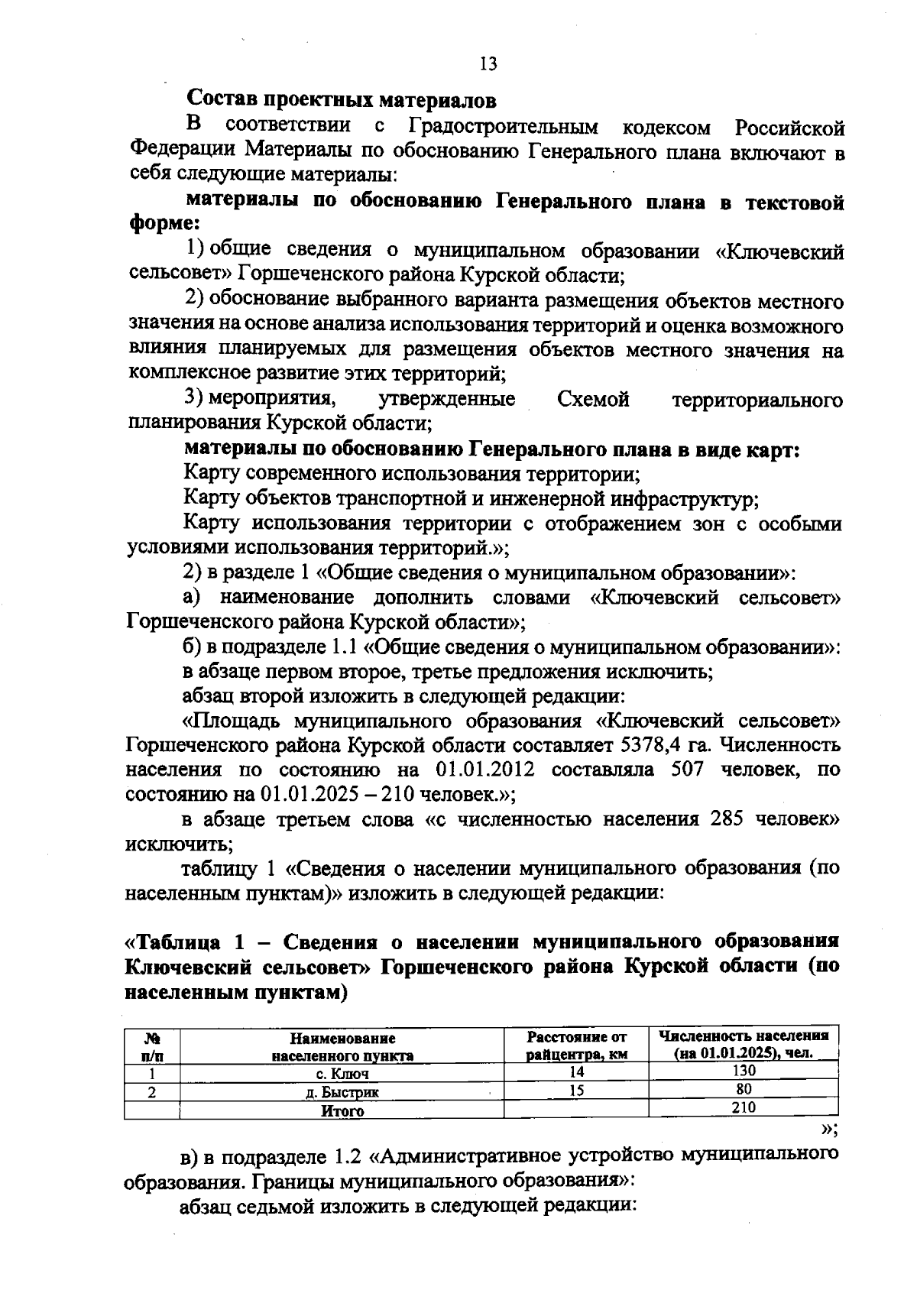 13

Состав проектных материалов

В соответствии с Градостроительным кодексом Российской Федерации Материалы по обоснованию Генерального плана включают в себя следующие материалы:

материалы по обоснованию Генерального плана в текстовой форме:

1) общие сведения о муниципальном образовании «Ключевский сельсовет» Горшеченского района Курской области;

2) обоснование выбранного варианта размещения объектов местного значения на основе анализа использования территорий и оценка возможного влияния планируемых для размещения объектов местного значения на комплексное развитие этих территорий;

3) мероприятия, утвержденные Схемой территориального планирования Курской области;

материалы по обоснованию Генерального плана в виде карт:

Карту современного использования территории;

Карту объектов транспортной и инженерной инфраструктур;

Карту использования территории с отображением зон с особыми условиями использования территорий.»;

2) в разделе 1 «Общие сведения о муниципальном образовании»:

а) наименование дополнить словами «Ключевский сельсовет» Горшеченского района Курской области»;

б) в подразделе 1.1 «Общие сведения о муниципальном образовании»:

в абзаце первом второе, третье предложения исключить;

абзац второй изложить в следующей редакции:

«Площадь муниципального образования «Ключевский сельсовет» Горшеченского района Курской области составляет 5378,4 га. Численность населения по состоянию на 01.01.2012 составляла 507 человек, по состоянию на 01.01.2025 – 210 человек.»;

в абзаце третьем слова «с численностью населения 285 человек» исключить;

таблицу 1 «Сведения о населении муниципального образования (по населенным пунктам)» изложить в следующей редакции:

«Таблица 1 – Сведения о населении муниципального образования Ключевский сельсовет» Горшеченского района Курской области (по населенным пунктам)

| № п/п | Наименование населенного пункта | Расстояние от райцентра, км | Численность населения (на 01.01.2025), чел. |
|---|---|---|---|
| 1 | с. Ключ | 14 | 130 |
| 2 | д. Быстрик | 15 | 80 |
|  | Итого |  | 210 |

»;

в) в подразделе 1.2 «Административное устройство муниципального образования. Границы муниципального образования»:

абзац седьмой изложить в следующей редакции: